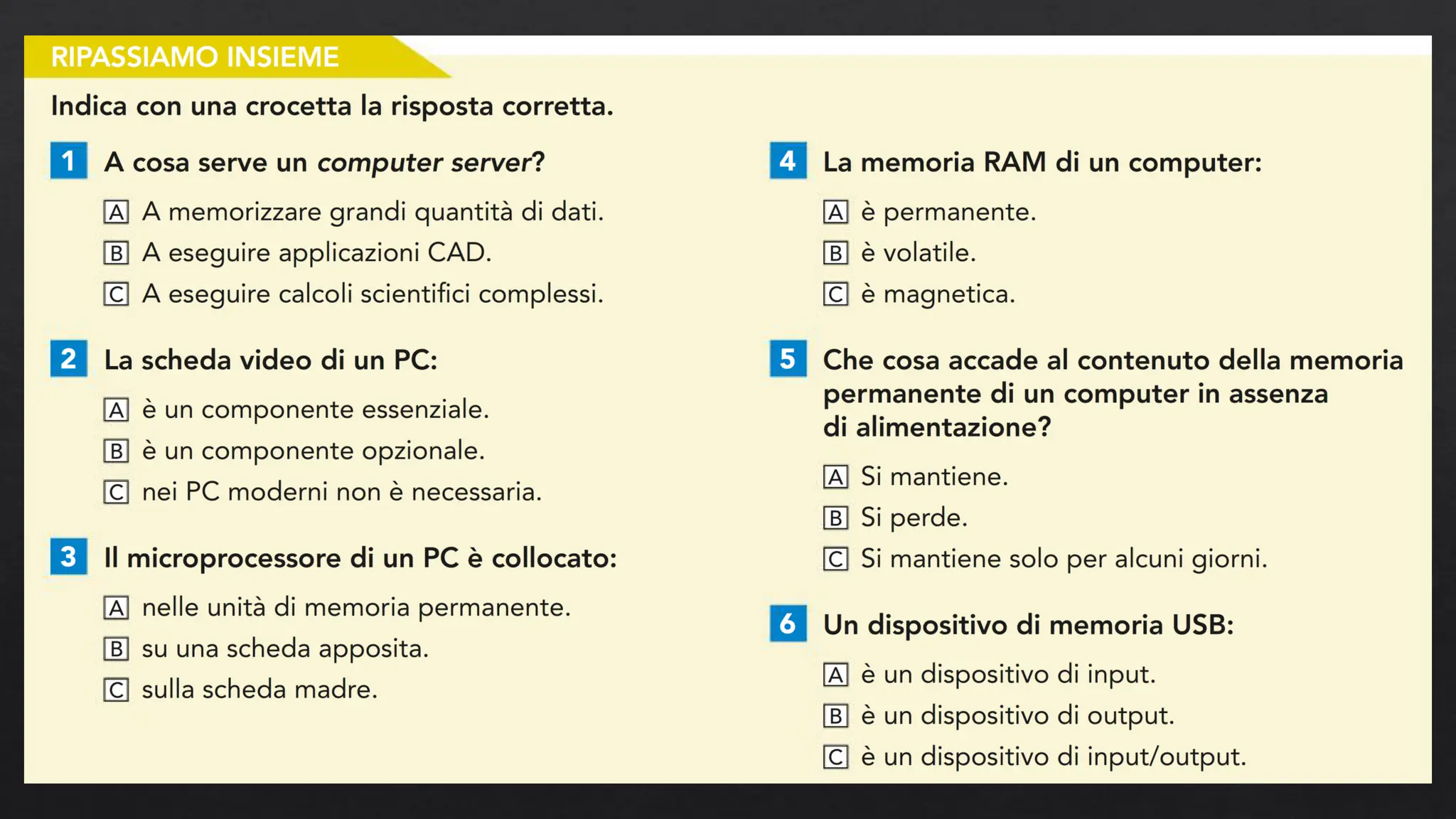 RIPASSIAMO INSIEME

Indica con una crocetta la risposta corretta.

1 A cosa serve un computer server?

A A memorizzare grandi quantità di dati.
B A eseguire applicazioni CAD.
C A eseguire calcoli scientifici complessi.

2 La scheda video di un PC:

A è un componente essenziale.
B è un componente opzionale.
C nei PC moderni non è necessaria.

3 Il microprocessore di un PC è collocato:

A nelle unità di memoria permanente.
B su una scheda apposita.
C sulla scheda madre.

4 La memoria RAM di un computer:

A è permanente.
B è volatile.
C è magnetica.

5 Che cosa accade al contenuto della memoria permanente di un computer in assenza di alimentazione?

A Si mantiene.
B Si perde.
C Si mantiene solo per alcuni giorni.

6 Un dispositivo di memoria USB:

A è un dispositivo di input.
B è un dispositivo di output.
C è un dispositivo di input/output.